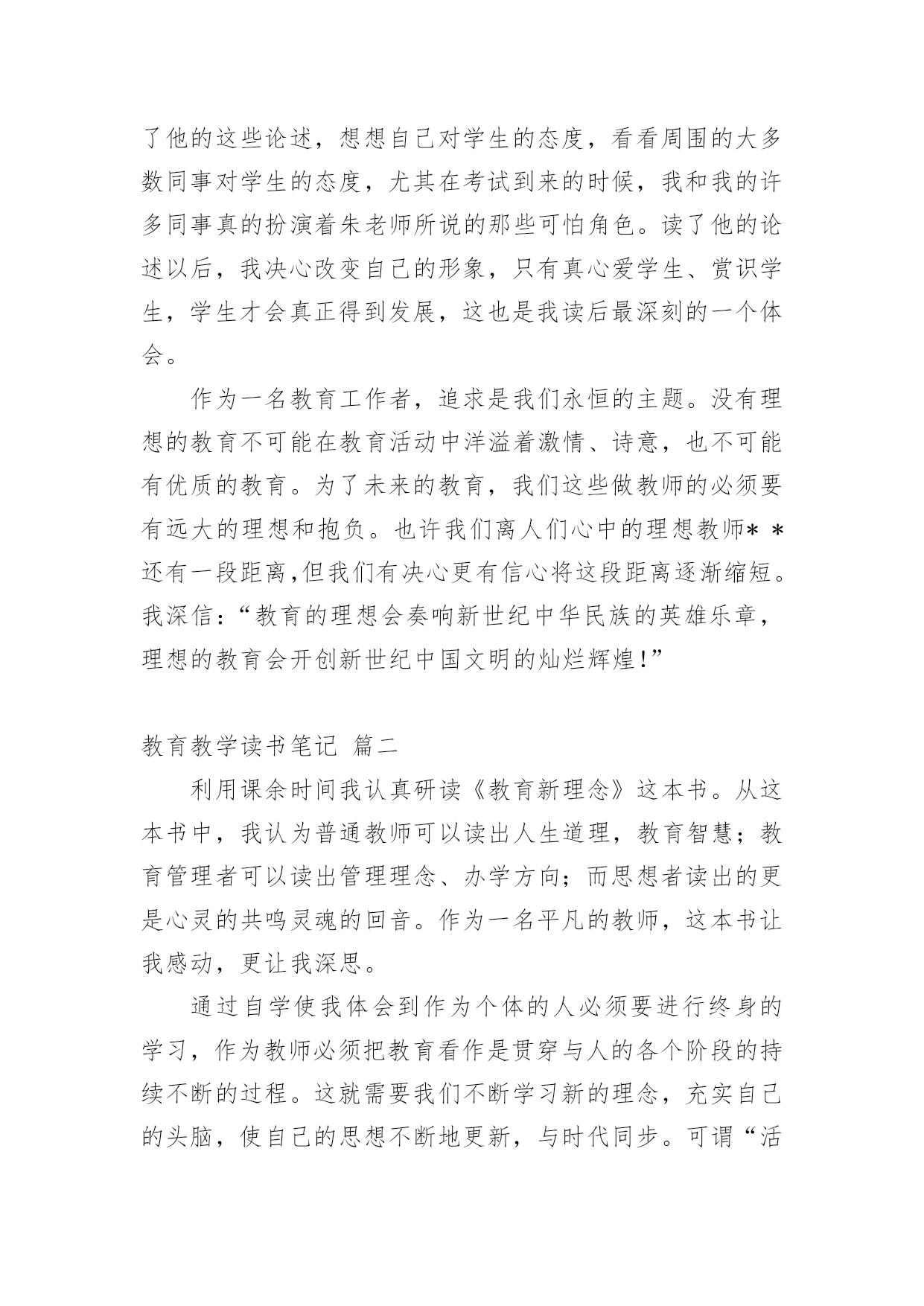 了他的这些论述，想想自己对学生的态度，看看周围的大多数同事对学生的态度，尤其在考试到来的时候，我和我的许多同事真的扮演着朱老师所说的那些可怕角色。读了他的论述以后，我决心改变自己的形象，只有真心爱学生、赏识学生，学生才会真正得到发展，这也是我读后最深刻的一个体会。

作为一名教育工作者，追求是我们永恒的主题。没有理想的教育不可能在教育活动中洋溢着激情、诗意，也不可能有优质的教育。为了未来的教育，我们这些做教师的必须要有远大的理想和抱负。也许我们离人们心中的理想教师＊＊还有一段距离，但我们有决心更有信心将这段距离逐渐缩短。我深信：“教育的理想会奏响新世纪中华民族的英雄乐章，理想的教育会开创新世纪中国文明的灿烂辉煌！”

教育教学读书笔记 篇二

利用课余时间我认真研读《教育新理念》这本书。从这本书中，我认为普通教师可以读出人生道理，教育智慧；教育管理者可以读出管理理念、办学方向；而思想者读出的更是心灵的共鸣灵魂的回音。作为一名平凡的教师，这本书让我感动，更让我深思。

通过自学使我体会到作为个体的人必须要进行终身的学习，作为教师必须把教育看作是贯穿与人的各个阶段的持续不断的过程。这就需要我们不断学习新的理念，充实自己的头脑，使自己的思想不断地更新，与时代同步。可谓“活